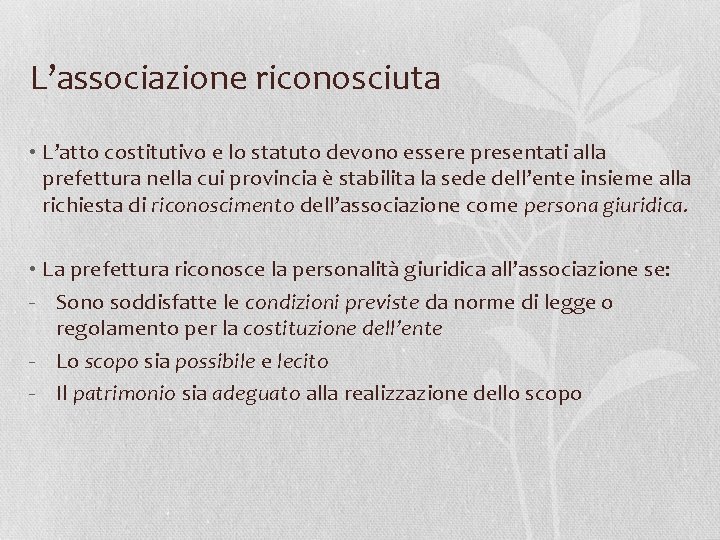 L’associazione riconosciuta

• L’atto costitutivo e lo statuto devono essere presentati alla prefettura nella cui provincia è stabilita la sede dell’ente insieme alla richiesta di riconoscimento dell’associazione come persona giuridica.

• La prefettura riconosce la personalità giuridica all’associazione se:
- Sono soddisfatte le condizioni previste da norme di legge o regolamento per la costituzione dell’ente
- Lo scopo sia possibile e lecito
- Il patrimonio sia adeguato alla realizzazione dello scopo